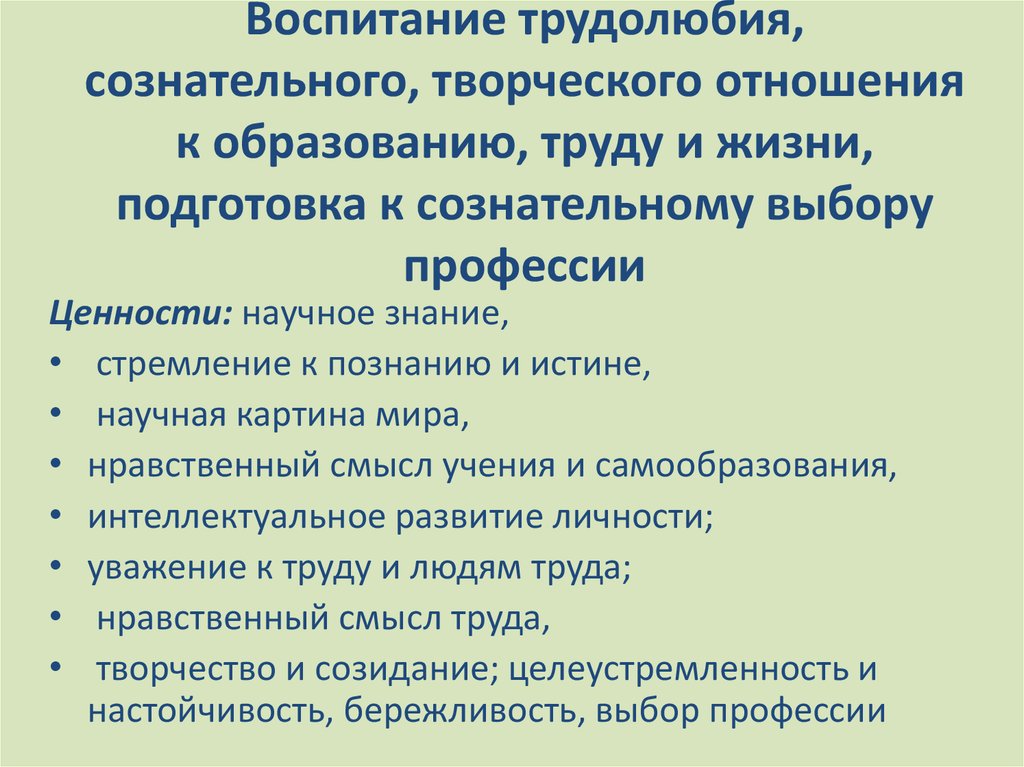 Воспитание трудолюбия, сознательного, творческого отношения к образованию, труду и жизни, подготовка к сознательному выбору профессии

Ценности: научное знание,
• стремление к познанию и истине,
• научная картина мира,
• нравственный смысл учения и самообразования,
• интеллектуальное развитие личности;
• уважение к труду и людям труда;
• нравственный смысл труда,
• творчество и созидание; целеустремленность и настойчивость, бережливость, выбор профессии